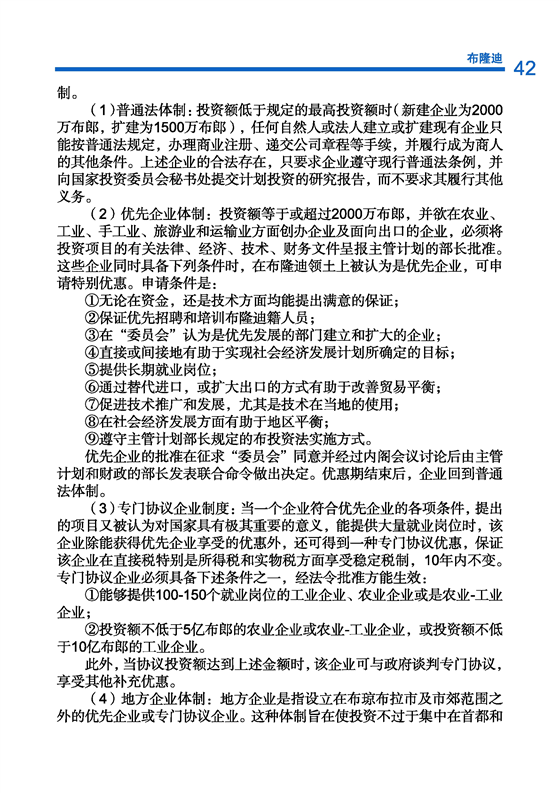 布隆迪 42

制。

（1）普通法体制：投资额低于规定的最高投资额时（新建企业为2000万布郎，扩建为1500万布郎），任何自然人或法人建立或扩建现有企业只能按普通法规定，办理商业注册、递交公司章程等手续，并履行成为商人的其他条件。上述企业的合法存在，只要求企业遵守现行普通法条例，并向国家投资委员会秘书处提交计划投资的研究报告，而不要求其履行其他义务。

（2）优先企业体制：投资额等于或超过2000万布郎，并欲在农业、工业、手工业、旅游业和运输业方面创办企业及面向出口的企业，必须将投资项目的有关法律、经济、技术、财务文件呈报主管计划的部长批准。这些企业同时具备下列条件时，在布隆迪领土上被认为是优先企业，可申请特别优惠。申请条件是：

①无论在资金，还是技术方面均能提出满意的保证；

②保证优先招聘和培训布隆迪籍人员；

③在“委员会”认为是优先发展的部门建立和扩大的企业；

④直接或间接地有助于实现社会经济发展计划所确定的目标；

⑤提供长期就业岗位；

⑥通过替代进口，或扩大出口的方式有助于改善贸易平衡；

⑦促进技术推广和发展，尤其是技术在当地的使用；

⑧在社会经济发展方面有助于地区平衡；

⑨遵守主管计划部长规定的布投资法实施方式。

优先企业的批准在征求“委员会”同意并经过内阁会议讨论后由主管计划和财政的部长发表联合命令做出决定。优惠期结束后，企业回到普通法体制。

（3）专门协议企业制度：当一个企业符合优先企业的各项条件，提出的项目又被认为对国家具有极其重要的意义，能提供大量就业岗位时，该企业除能获得优先企业享受的优惠外，还可得到一种专门协议优惠，保证该企业在直接税特别是所得税和实物税方面享受稳定税制，10年内不变。专门协议企业必须具备下述条件之一，经法令批准方能生效：

①能够提供100-150个就业岗位的工业企业、农业企业或是农业-工业企业；

②投资额不低于5亿布郎的农业企业或农业-工业企业，或投资额不低于10亿布郎的工业企业。

此外，当协议投资额达到上述金额时，该企业可与政府谈判专门协议，享受其他补充优惠。

（4）地方企业体制：地方企业是指设立在布琼布拉市及市郊范围之外的优先企业或专门协议企业。这种体制旨在使投资不过于集中在首都和